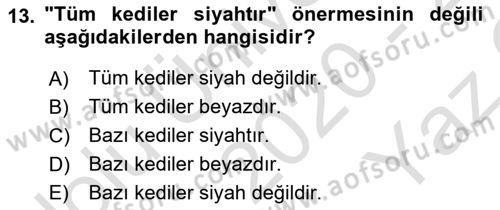 13. "Tüm kediler siyahtır" önermesinin değili aşağıdakilerden hangisidir?

A) Tüm kediler siyah değildir.
B) Tüm kediler beyazdır.
C) Bazı kediler siyahtır.
D) Bazı kediler beyazdır.
E) Bazı kediler siyah değildir.

www.aofsoru.com
www.aofsoru.com
www.aofsoru.com
2020 Yaz